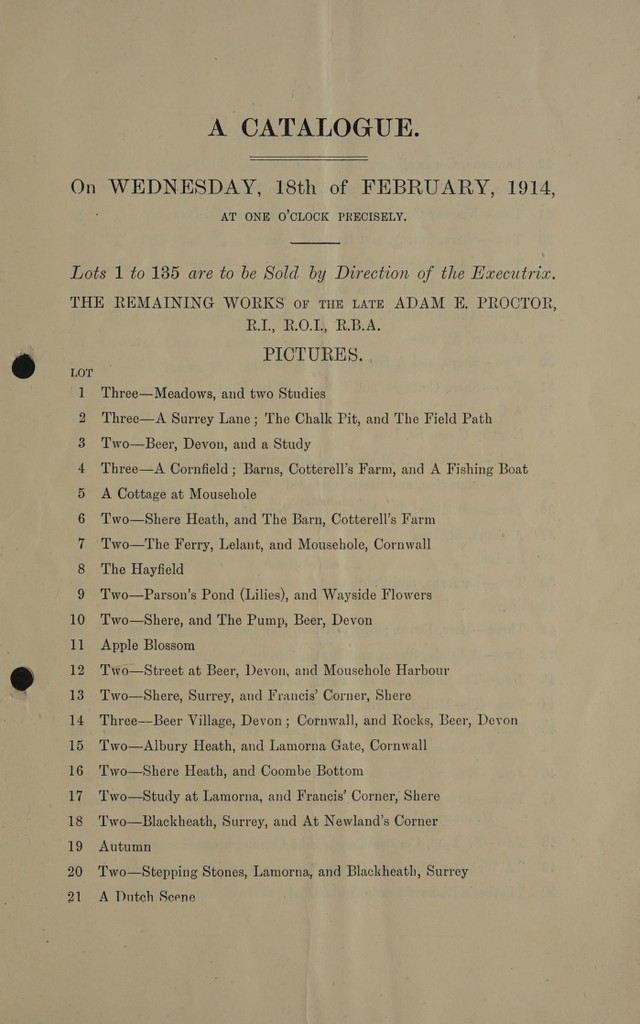 A CATALOGUE.

On WEDNESDAY, 18th of FEBRUARY, 1914,
AT ONE O'CLOCK PRECISELY.

Lots 1 to 135 are to be Sold by Direction of the Executrix.
THE REMAINING WORKS OF THE LATE ADAM E. PROCTOR, R.I., R.O.I., R.B.A.

PICTURES.

LOT
1 Three—Meadows, and two Studies
2 Three—A Surrey Lane; The Chalk Pit, and The Field Path
3 Two—Beer, Devon, and a Study
4 Three—A Cornfield; Barns, Cotterell's Farm, and A Fishing Boat
5 A Cottage at Mousehole
6 Two—Shere Heath, and The Barn, Cotterell's Farm
7 Two—The Ferry, Lelant, and Mousehole, Cornwall
8 The Hayfield
9 Two—Parson's Pond (Lilies), and Wayside Flowers
10 Two—Shere, and The Pump, Beer, Devon
11 Apple Blossom
12 Two—Street at Beer, Devon, and Mousehole Harbour
13 Two—Shere, Surrey, and Francis' Corner, Shere
14 Three—Beer Village, Devon; Cornwall, and Rocks, Beer, Devon
15 Two—Albury Heath, and Lamorna Gate, Cornwall
16 Two—Shere Heath, and Coombe Bottom
17 Two—Study at Lamorna, and Francis' Corner, Shere
18 Two—Blackheath, Surrey, and At Newland's Corner
19 Autumn
20 Two—Stepping Stones, Lamorna, and Blackheath, Surrey
21 A Dutch Scene